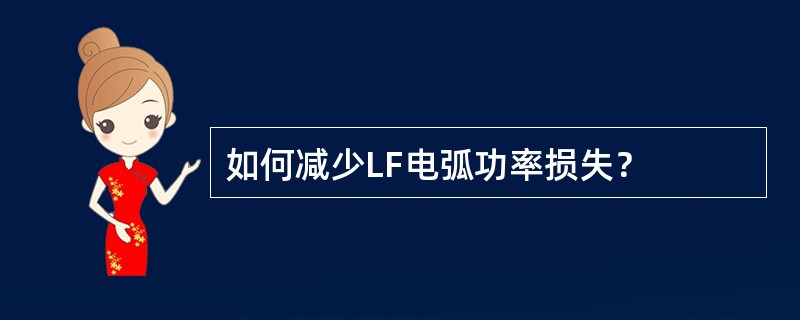 如何减少LF电弧功率损失？